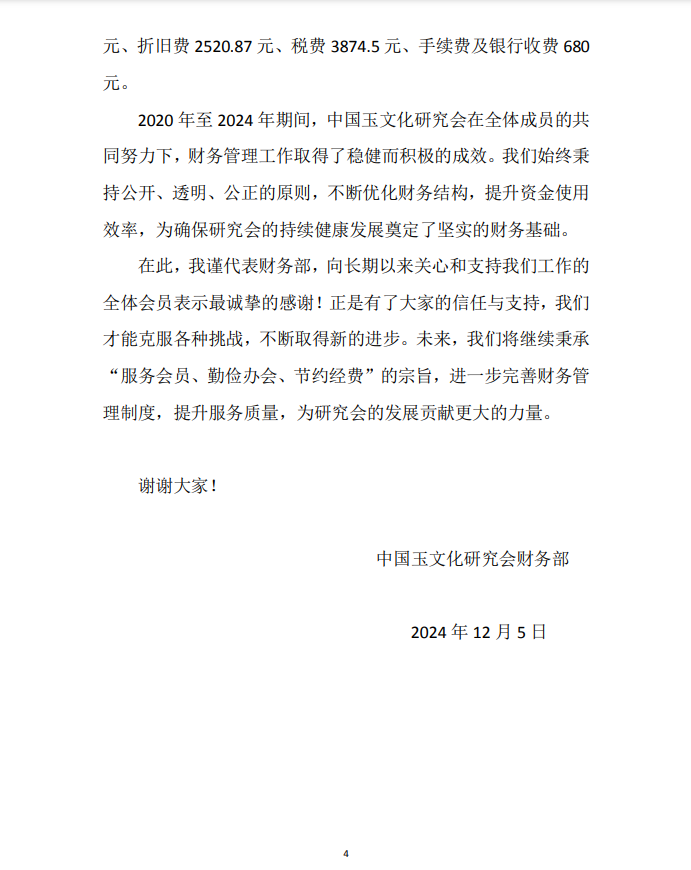 元、折旧费 2520.87 元、税费 3874.5 元、手续费及银行收费 680 元。

2020 年至 2024 年期间，中国玉文化研究会在全体成员的共同努力下，财务管理工作取得了稳健而积极的成效。我们始终秉持公开、透明、公正的原则，不断优化财务结构，提升资金使用效率，为确保研究会的持续健康发展奠定了坚实的财务基础。

在此，我谨代表财务部，向长期以来关心和支持我们工作的全体会员表示最诚挚的感谢！正是有了大家的信任与支持，我们才能克服各种挑战，不断取得新的进步。未来，我们将继续秉承“服务会员、勤俭办会、节约经费”的宗旨，进一步完善财务管理制度，提升服务质量，为研究会的发展贡献更大的力量。

谢谢大家！

中国玉文化研究会财务部

2024 年 12 月 5 日

4